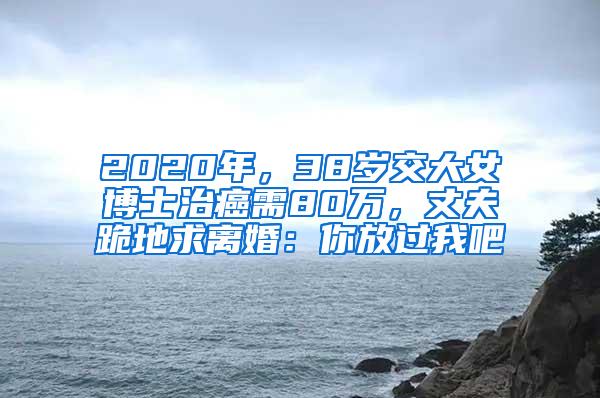 2020年，38岁交大女博士治癌需80万，丈夫跪地求离婚：你放过我吧